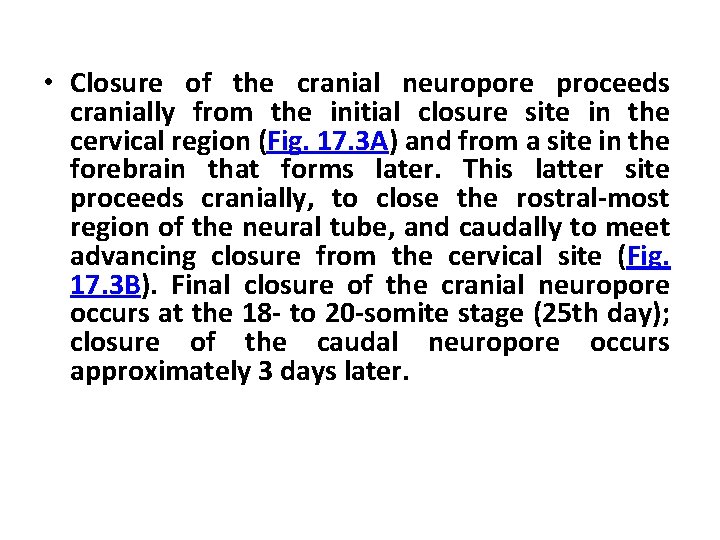 • Closure of the cranial neuropore proceeds cranially from the initial closure site in the cervical region (Fig. 17.3A) and from a site in the forebrain that forms later. This latter site proceeds cranially, to close the rostral-most region of the neural tube, and caudally to meet advancing closure from the cervical site (Fig. 17.3B). Final closure of the cranial neuropore occurs at the 18- to 20-somite stage (25th day); closure of the caudal neuropore occurs approximately 3 days later.